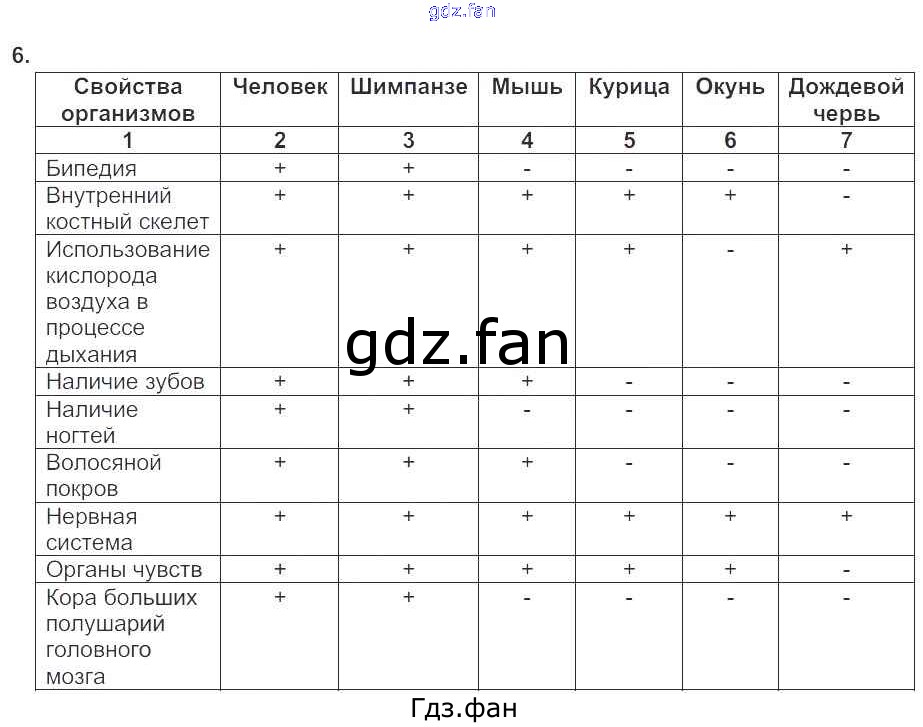 6.

| Свойства организмов | Человек | Шимпанзе | Мышь | Курица | Окунь | Дождевой червь |
|---|---|---|---|---|---|---|
| 1 | 2 | 3 | 4 | 5 | 6 | 7 |
| Бипедия | + | + | - | - | - | - |
| Внутренний костный скелет | + | + | + | + | + | - |
| Использование кислорода воздуха в процессе дыхания | + | + | + | + | - | + |
| Наличие зубов | + | + | + | - | - | - |
| Наличие ногтей | + | + | - | - | - | - |
| Волосяной покров | + | + | + | - | - | - |
| Нервная система | + | + | + | + | + | + |
| Органы чувств | + | + | + | + | + | - |
| Кора больших полушарий головного мозга | + | + | - | - | - | - |

Гдз.фан

gdz.fan